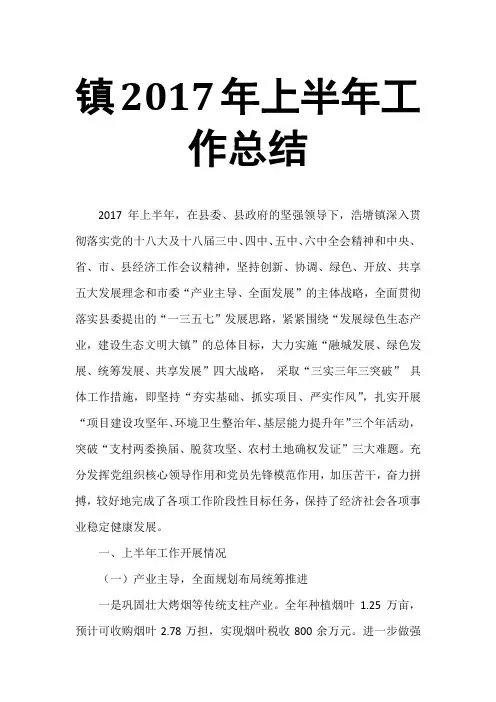 镇2017年上半年工作总结

2017 年上半年，在县委、县政府的坚强领导下，浩塘镇深入贯彻落实党的十八大及十八届三中、四中、五中、六中全会精神和中央、省、市、县经济工作会议精神，坚持创新、协调、绿色、开放、共享五大发展理念和市委“产业主导、全面发展”的主体战略，全面贯彻落实县委提出的“一三五七”发展思路，紧紧围绕“发展绿色生态产业，建设生态文明大镇”的总体目标，大力实施“融城发展、绿色发展、统筹发展、共享发展”四大战略， 采取“三实三年三突破” 具体工作措施，即坚持“夯实基础、抓实项目、严实作风”，扎实开展“项目建设攻坚年、环境卫生整治年、基层能力提升年”三个年活动，突破“支村两委换届、脱贫攻坚、农村土地确权发证”三大难题。充分发挥党组织核心领导作用和党员先锋模范作用，加压苦干，奋力拼搏，较好地完成了各项工作阶段性目标任务，保持了经济社会各项事业稳定健康发展。

一、上半年工作开展情况

（一）产业主导，全面规划布局统筹推进

一是巩固壮大烤烟等传统支柱产业。全年种植烟叶 1.25 万亩，预计可收购烟叶 2.78 万担，实现烟叶税收 800 余万元。进一步做强